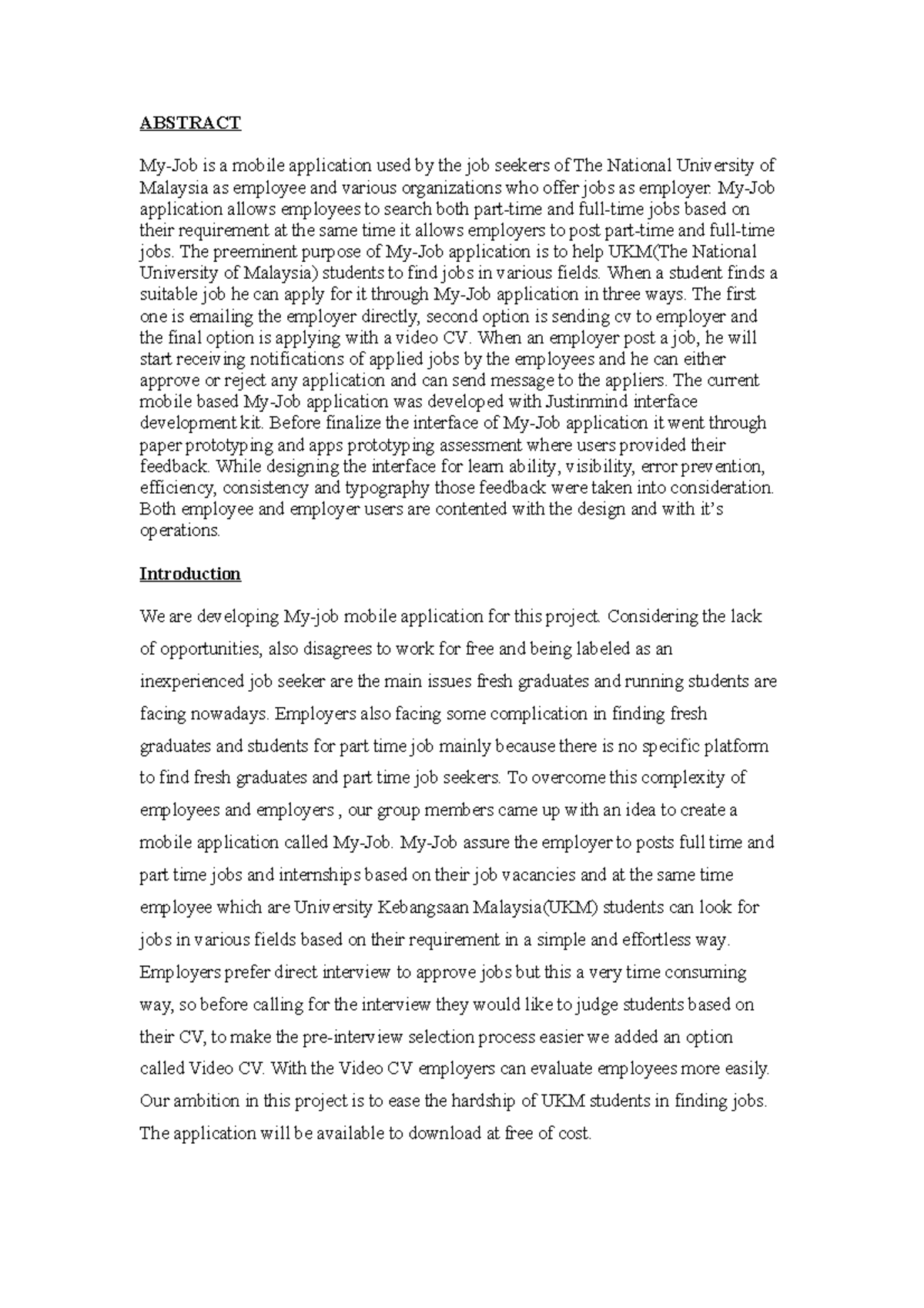 ABSTRACT

My-Job is a mobile application used by the job seekers of The National University of Malaysia as employee and various organizations who offer jobs as employer. My-Job application allows employees to search both part-time and full-time jobs based on their requirement at the same time it allows employers to post part-time and full-time jobs. The preeminent purpose of My-Job application is to help UKM(The National University of Malaysia) students to find jobs in various fields. When a student finds a suitable job he can apply for it through My-Job application in three ways. The first one is emailing the employer directly, second option is sending cv to employer and the final option is applying with a video CV. When an employer post a job, he will start receiving notifications of applied jobs by the employees and he can either approve or reject any application and can send message to the appliers. The current mobile based My-Job application was developed with Justinmind interface development kit. Before finalize the interface of My-Job application it went through paper prototyping and apps prototyping assessment where users provided their feedback. While designing the interface for learn ability, visibility, error prevention, efficiency, consistency and typography those feedback were taken into consideration. Both employee and employer users are contented with the design and with it's operations.

Introduction

We are developing My-job mobile application for this project. Considering the lack of opportunities, also disagrees to work for free and being labeled as an inexperienced job seeker are the main issues fresh graduates and running students are facing nowadays. Employers also facing some complication in finding fresh graduates and students for part time job mainly because there is no specific platform to find fresh graduates and part time job seekers. To overcome this complexity of employees and employers , our group members came up with an idea to create a mobile application called My-Job. My-Job assure the employer to posts full time and part time jobs and internships based on their job vacancies and at the same time employee which are University Kebangsaan Malaysia(UKM) students can look for jobs in various fields based on their requirement in a simple and effortless way. Employers prefer direct interview to approve jobs but this a very time consuming way, so before calling for the interview they would like to judge students based on their CV, to make the pre-interview selection process easier we added an option called Video CV. With the Video CV employers can evaluate employees more easily. Our ambition in this project is to ease the hardship of UKM students in finding jobs. The application will be available to download at free of cost.